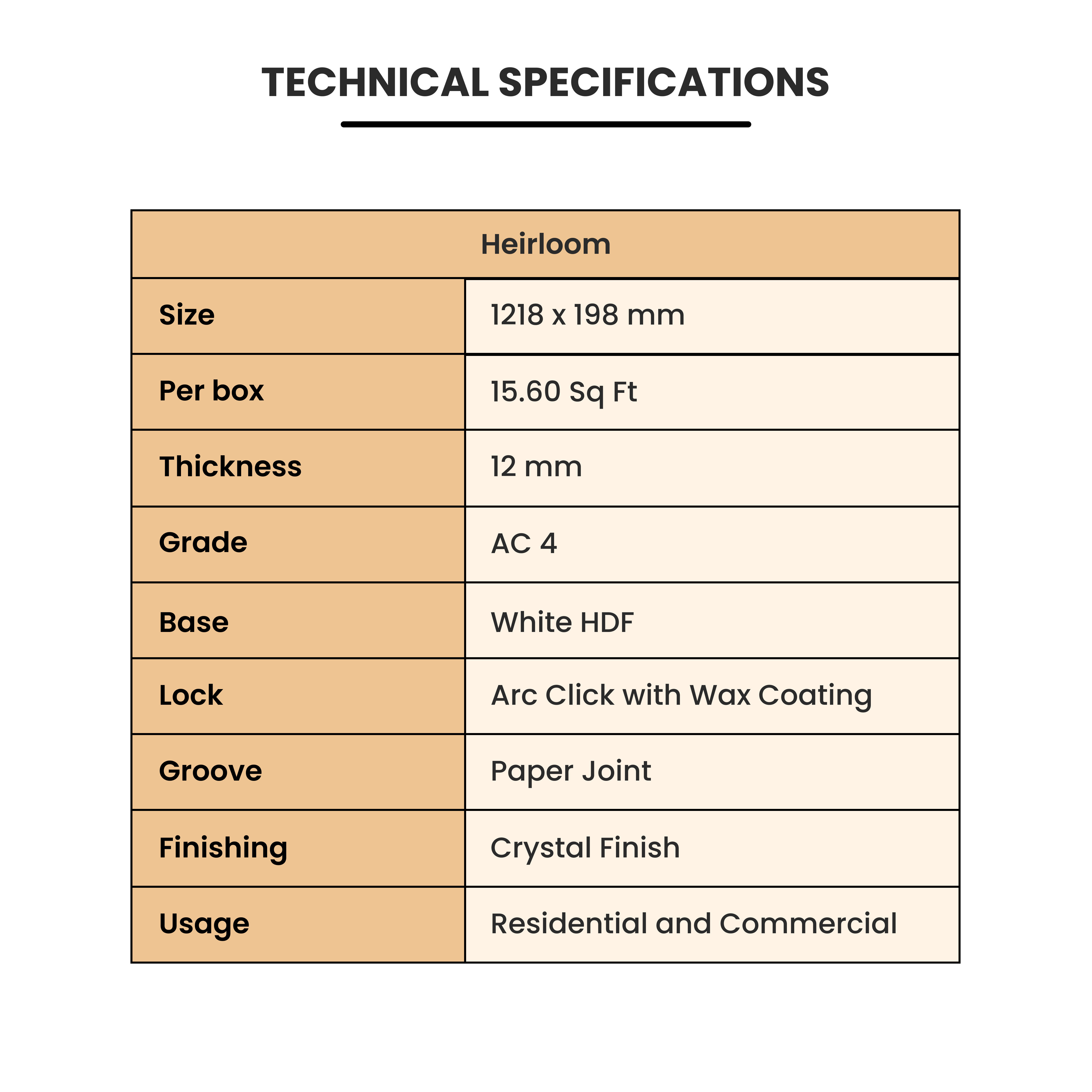 TECHNICAL SPECIFICATIONS

| Heirloom | |
|---|---|
| Size | 1218 x 198 mm |
| Per box | 15.60 Sq Ft |
| Thickness | 12 mm |
| Grade | AC 4 |
| Base | White HDF |
| Lock | Arc Click with Wax Coating |
| Groove | Paper Joint |
| Finishing | Crystal Finish |
| Usage | Residential and Commercial |